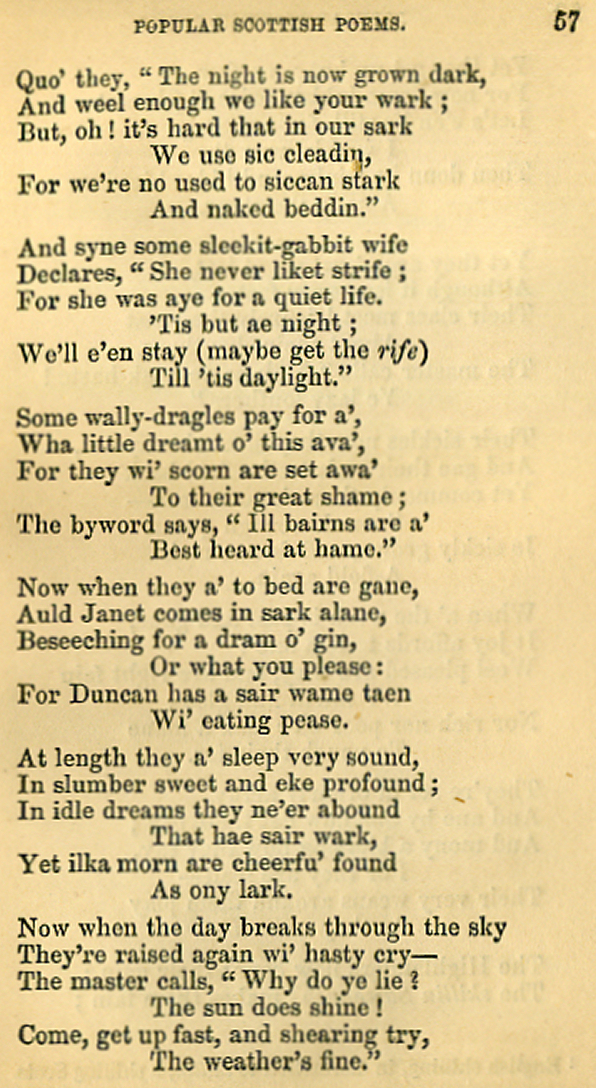 POPULAR SCOTTISH POEMS. 57

Quo' they, "The night is now grown dark,
And weel enough we like your wark;
But, oh! it's hard that in our sark
We use sic cleadin,
For we're no used to siccan stark
And naked beddin."

And syne some sleekit-gabbit wife
Declares, "She never liket strife;
For she was aye for a quiet life.
'Tis but ae night;
We'll e'en stay (maybe get the rife)
Till 'tis daylight."

Some wally-dragles pay for a',
Wha little dreamt o' this ava',
For they wi' scorn are set awa'
To their great shame;
The byword says, "Ill bairns are a'
Best heard at hame."

Now when they a' to bed are gane,
Auld Janet comes in sark alane,
Beseeching for a dram o' gin,
Or what you please:
For Duncan has a sair wame taen
Wi' eating pease.

At length they a' sleep very sound,
In slumber sweet and eke profound;
In idle dreams they ne'er abound
That hae sair wark,
Yet ilka morn are cheerfu' found
As ony lark.

Now when the day breaks through the sky
They're raised again wi' hasty cry—
The master calls, "Why do ye lie?
The sun does shine!
Come, get up fast, and shearing try,
The weather's fine."